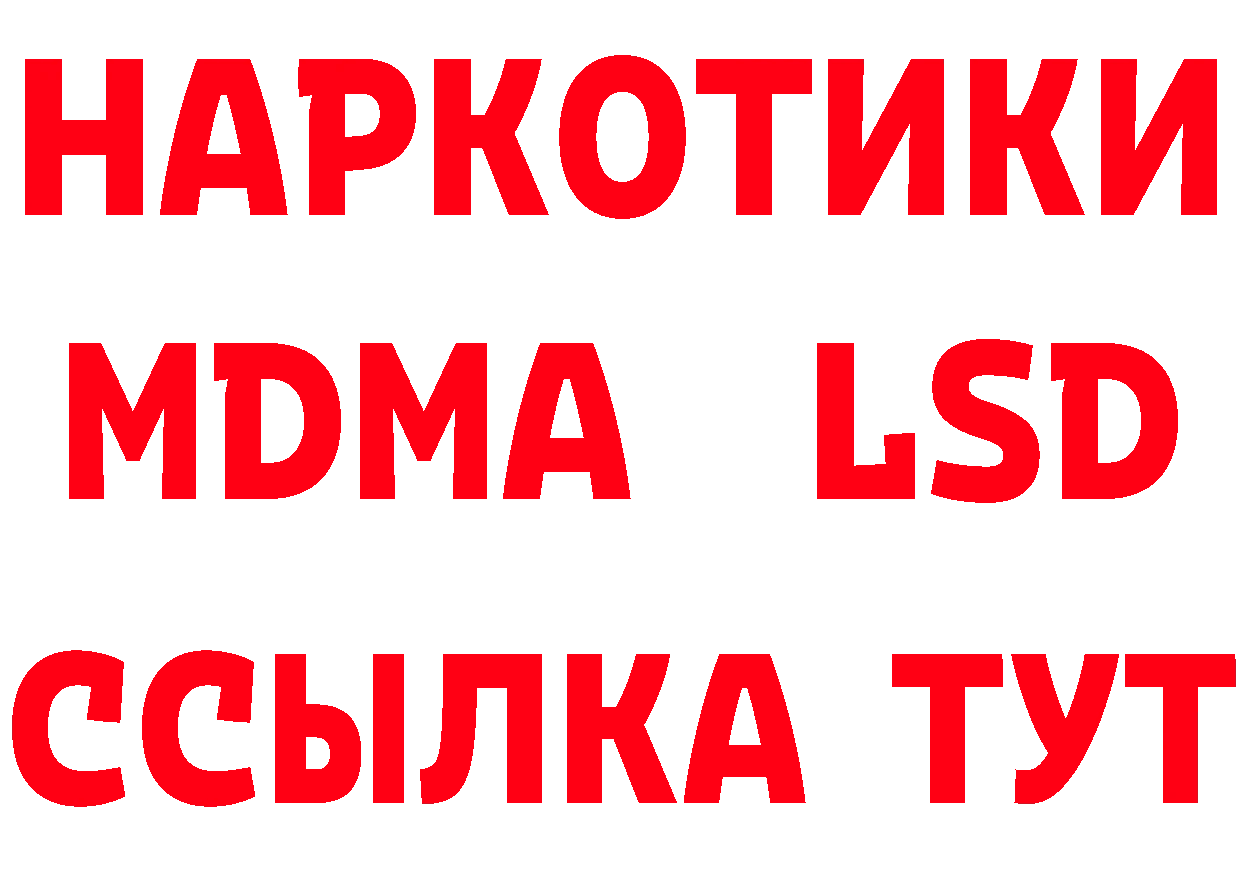 НАРКОТИКИ
MDMA LSD
ССЫЛКА ТУТ